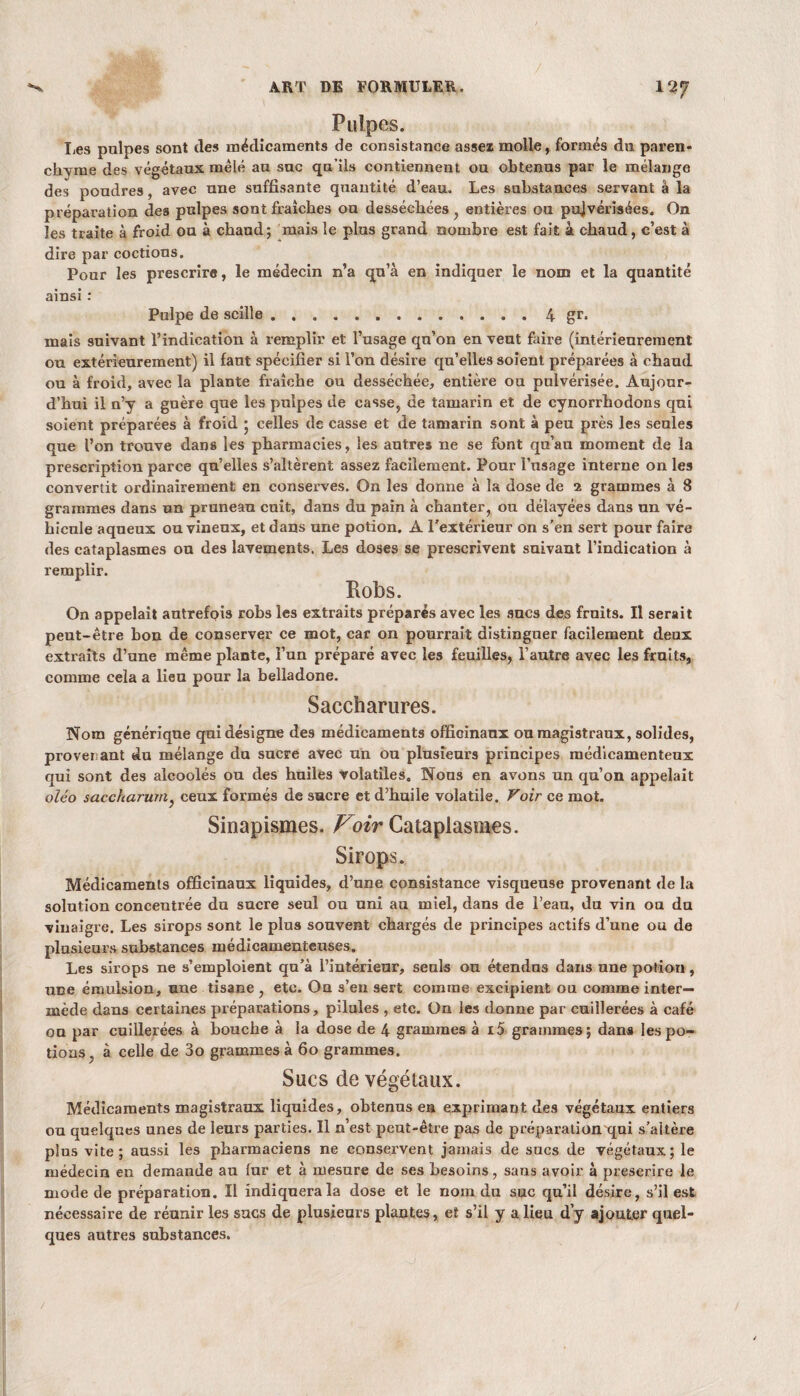 ART DE FORMULER. 127

Pulpes.

Les pulpes sont des médicaments de consistance assez molle, formés du parenchyme des végétaux mêlé au suc qu'ils contiennent ou obtenus par le mélange des poudres, avec une suffisante quantité d'eau. Les substances servant à la préparation des pulpes sont fraîches ou desséchées, entières ou pulvérisées. On les traite à froid ou à chaud; mais le plus grand nombre est fait à chaud, c'est à dire par coctions.

Pour les prescrire, le médecin n'a qu'à en indiquer le nom et la quantité ainsi :

Pulpe de scille . . . . . . . . . . . . . . 4 gr.

mais suivant l'indication à remplir et l'usage qu'on en veut faire (intérieurement ou extérieurement) il faut spécifier si l'on désire qu'elles soient préparées à chaud ou à froid, avec la plante fraîche ou desséchée, entière ou pulvérisée. Aujourd'hui il n'y a guère que les pulpes de casse, de tamarin et de cynorrhodons qui soient préparées à froid ; celles de casse et de tamarin sont à peu près les seules que l'on trouve dans les pharmacies, les autres ne se font qu'au moment de la prescription parce qu'elles s'altèrent assez facilement. Pour l'usage interne on les convertit ordinairement en conserves. On les donne à la dose de 2 grammes à 8 grammes dans un pruneau cuit, dans du pain à chanter, ou délayées dans un véhicule aqueux ou vineux, et dans une potion. A l'extérieur on s'en sert pour faire des cataplasmes ou des lavements. Les doses se prescrivent suivant l'indication à remplir.

Robs.

On appelait autrefois robs les extraits préparés avec les sucs des fruits. Il serait peut-être bon de conserver ce mot, car on pourrait distinguer facilement deux extraits d'une même plante, l'un préparé avec les feuilles, l'autre avec les fruits, comme cela a lieu pour la belladone.

Saccharures.

Nom générique qui désigne des médicaments officinaux ou magistraux, solides, provenant du mélange du sucre avec un ou plusieurs principes médicamenteux qui sont des alcoolés ou des huiles volatiles. Nous en avons un qu'on appelait oléo saccharum, ceux formés de sucre et d'huile volatile. Voir ce mot.

Sinapismes. Voir Cataplasmes.

Sirops.

Médicaments officinaux liquides, d'une consistance visqueuse provenant de la solution concentrée du sucre seul ou uni au miel, dans de l'eau, du vin ou du vinaigre. Les sirops sont le plus souvent chargés de principes actifs d'une ou de plusieurs substances médicamenteuses.

Les sirops ne s'emploient qu'à l'intérieur, seuls ou étendus dans une potion, une émulsion, une tisane, etc. On s'en sert comme excipient ou comme intermède dans certaines préparations, pilules, etc. On les donne par cuillerées à café ou par cuillerées à bouche à la dose de 4 grammes à 15 grammes; dans les potions, à celle de 30 grammes à 60 grammes.

Sucs de végétaux.

Médicaments magistraux liquides, obtenus en exprimant des végétaux entiers ou quelques unes de leurs parties. Il n'est peut-être pas de préparation qui s'altère plus vite; aussi les pharmaciens ne conservent jamais de sucs de végétaux; le médecin en demande au fur et à mesure de ses besoins, sans avoir à prescrire le mode de préparation. Il indiquera la dose et le nom du suc qu'il désire, s'il est nécessaire de réunir les sucs de plusieurs plantes, et s'il y a lieu d'y ajouter quelques autres substances.